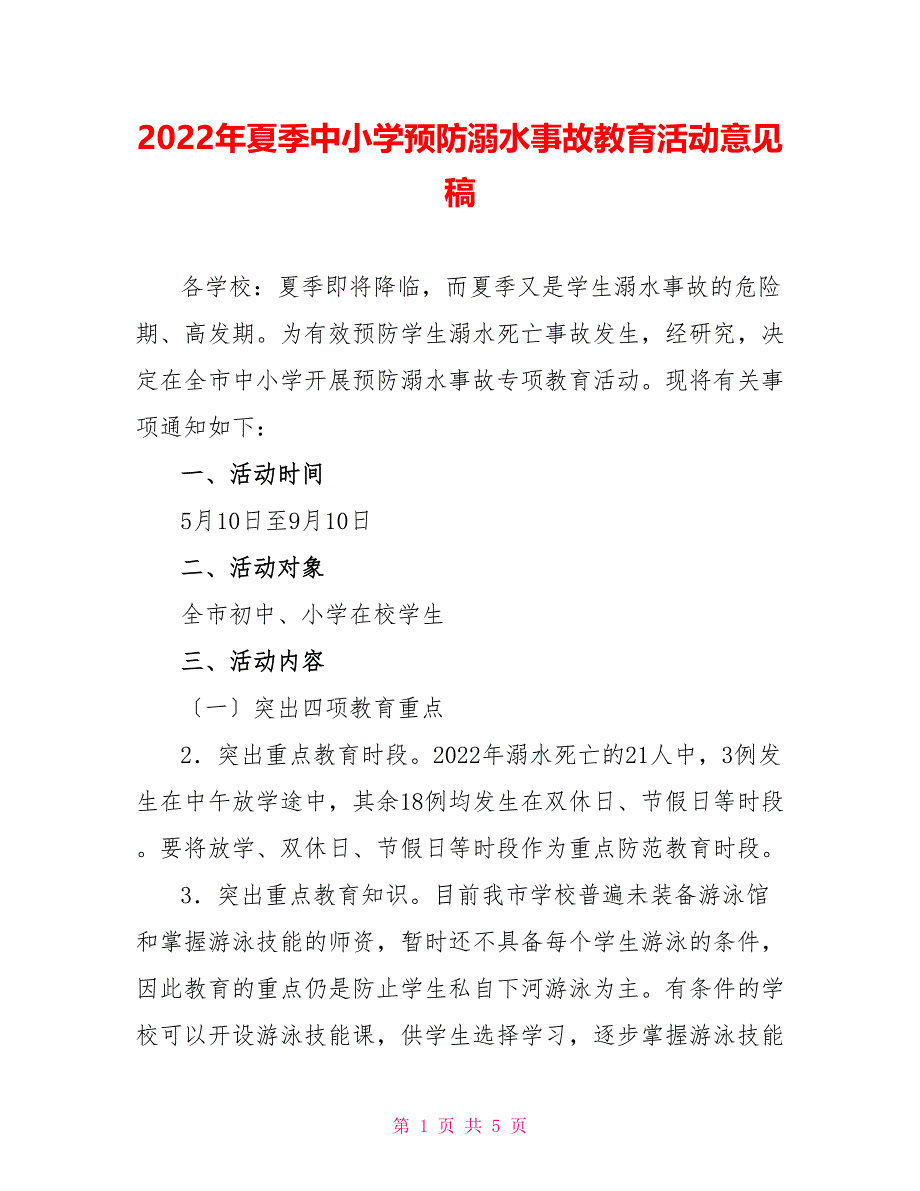 2022年夏季中小学预防溺水事故教育活动意见稿

各学校：夏季即将降临，而夏季又是学生溺水事故的危险期、高发期。为有效预防学生溺水死亡事故发生，经研究，决定在全市中小学开展预防溺水事故专项教育活动。现将有关事项通知如下：

一、活动时间

5月10日至9月10日

二、活动对象

全市初中、小学在校学生

三、活动内容

〔一〕突出四项教育重点

2．突出重点教育时段。2022年溺水死亡的21人中，3例发生在中午放学途中，其余18例均发生在双休日、节假日等时段。要将放学、双休日、节假日等时段作为重点防范教育时段。

3．突出重点教育知识。目前我市学校普遍未装备游泳馆和掌握游泳技能的师资，暂时还不具备每个学生游泳的条件，因此教育的重点仍是防止学生私自下河游泳为主。有条件的学校可以开设游泳技能课，供学生选择学习，逐步掌握游泳技能

第 1 页 共 5 页